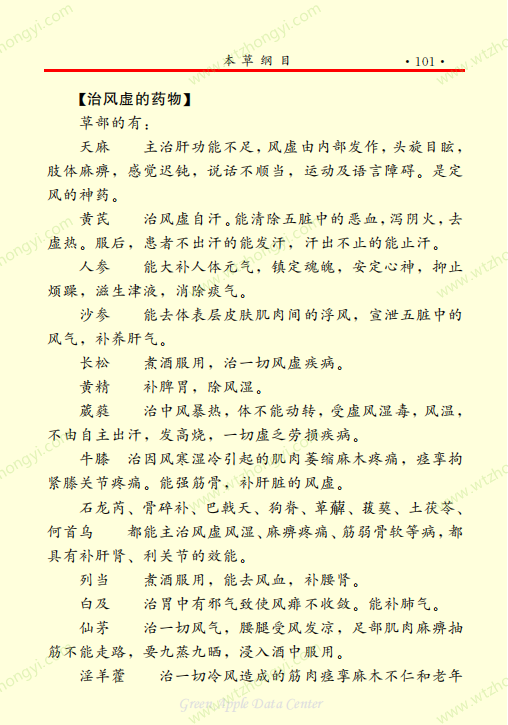 本草纲目 ·101·

【治风虚的药物】

草部的有：

天麻　　主治肝功能不足，风虚由内部发作，头旋目眩，肢体麻痹，感觉迟钝，说话不顺当，运动及语言障碍。是定风的神药。

黄芪　　治风虚自汗。能清除五脏中的恶血，泻阴火，去虚热。服后，患者不出汗的能发汗，汗出不止的能止汗。

人参　　能大补人体元气，镇定魂魄，安定心神，抑止烦躁，滋生津液，消除痰气。

沙参　　能去体表层皮肤肌肉间的浮风，宣泄五脏中的风气，补养肝气。

长松　　煮酒服用，治一切风虚疾病。

黄精　　补脾胃，除风湿。

葳蕤　　治中风暴热，体不能动转，受虚风湿毒，风温，不由自主出汗，发高烧，一切虚乏劳损疾病。

牛膝　治因风寒湿冷引起的肌肉萎缩麻木疼痛，痉挛拘紧膝关节疼痛。能强筋骨，补肝脏的风虚。

石龙芮、骨碎补、巴戟天、狗脊、萆薢、菝葜、土茯苓、何首乌　　都能主治风虚风湿、麻痹疼痛、筋弱骨软等病，都具有补肝肾、利关节的效能。

列当　　煮酒服用，能去风血，补腰肾。

白及　　治胃中有邪气致使风痱不收敛。能补肺气。

仙茅　　治一切风气，腰腿受风发凉，足部肌肉麻痹抽筋不能走路，要九蒸九晒，浸入酒中服用。

淫羊藿　　治一切冷风造成的筋肉痉挛麻木不仁和老年

Green Apple Data Center

www.wtzhongyi.com